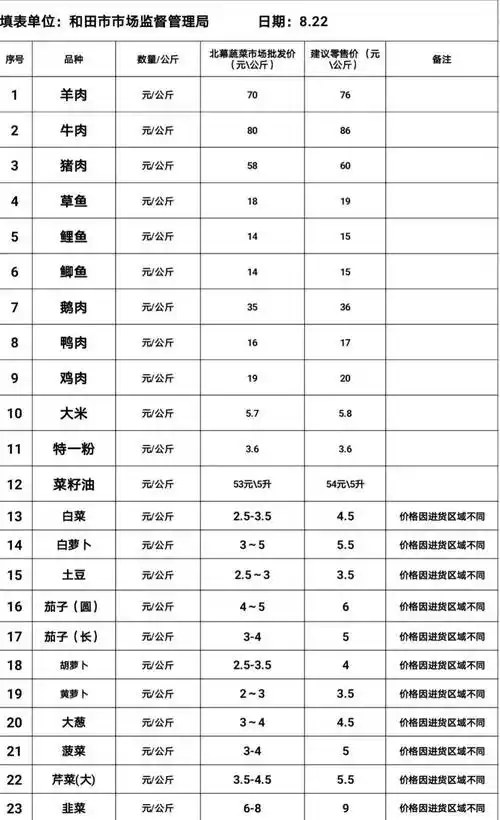 填表单位：和田市市场监督管理局　　日期：8.22

| 序号 | 品种 | 数量/公斤 | 北幕蔬菜市场批发价（元\公斤） | 建议零售价（元\公斤） | 备注 |
|---|---|---|---|---|---|
| 1 | 羊肉 | 元/公斤 | 70 | 76 | |
| 2 | 牛肉 | 元/公斤 | 80 | 86 | |
| 3 | 猪肉 | 元/公斤 | 58 | 60 | |
| 4 | 草鱼 | 元/公斤 | 18 | 19 | |
| 5 | 鲤鱼 | 元/公斤 | 14 | 15 | |
| 6 | 鲫鱼 | 元/公斤 | 14 | 15 | |
| 7 | 鹅肉 | 元/公斤 | 35 | 36 | |
| 8 | 鸭肉 | 元/公斤 | 16 | 17 | |
| 9 | 鸡肉 | 元/公斤 | 19 | 20 | |
| 10 | 大米 | 元/公斤 | 5.7 | 5.8 | |
| 11 | 特一粉 | 元/公斤 | 3.6 | 3.6 | |
| 12 | 菜籽油 | 元/公斤 | 53元\5升 | 54元\5升 | |
| 13 | 白菜 | 元/公斤 | 2.5-3.5 | 4.5 | 价格因进货区域不同 |
| 14 | 白萝卜 | 元/公斤 | 3～5 | 5.5 | 价格因进货区域不同 |
| 15 | 土豆 | 元/公斤 | 2.5～3 | 3.5 | 价格因进货区域不同 |
| 16 | 茄子（圆） | 元/公斤 | 4～5 | 6 | 价格因进货区域不同 |
| 17 | 茄子（长） | 元/公斤 | 3-4 | 5 | 价格因进货区域不同 |
| 18 | 胡萝卜 | 元/公斤 | 2.5-3.5 | 4 | 价格因进货区域不同 |
| 19 | 黄萝卜 | 元/公斤 | 2～3 | 3.5 | 价格因进货区域不同 |
| 20 | 大葱 | 元/公斤 | 3～4 | 4.5 | 价格因进货区域不同 |
| 21 | 菠菜 | 元/公斤 | 3-4 | 5 | 价格因进货区域不同 |
| 22 | 芹菜(大) | 元/公斤 | 3.5-4.5 | 5.5 | 价格因进货区域不同 |
| 23 | 韭菜 | 元/公斤 | 6-8 | 9 | 价格因进货区域不同 |